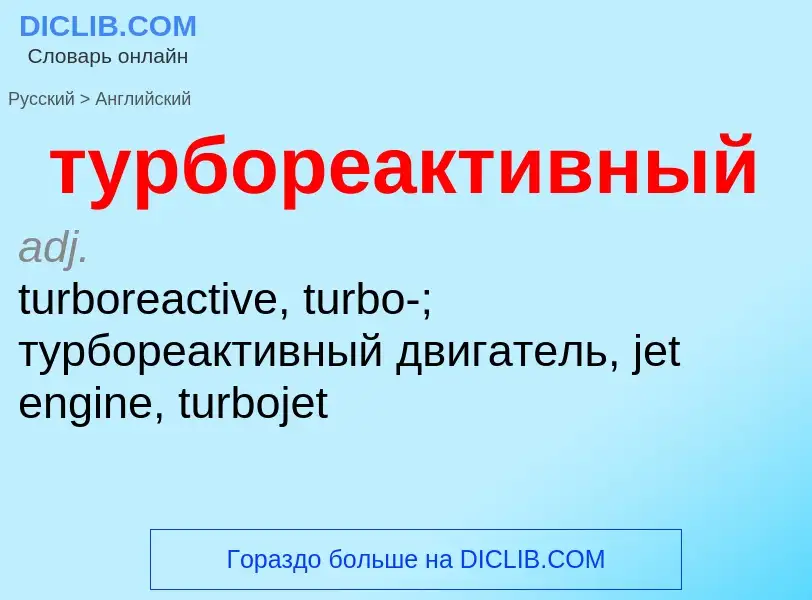 DICLIB.COM
Словарь онлайн

Русский > Английский

турбореактивный

adj.
turboreactive, turbo-; турбореактивный двигатель, jet engine, turbojet

Гораздо больше на DICLIB.COM